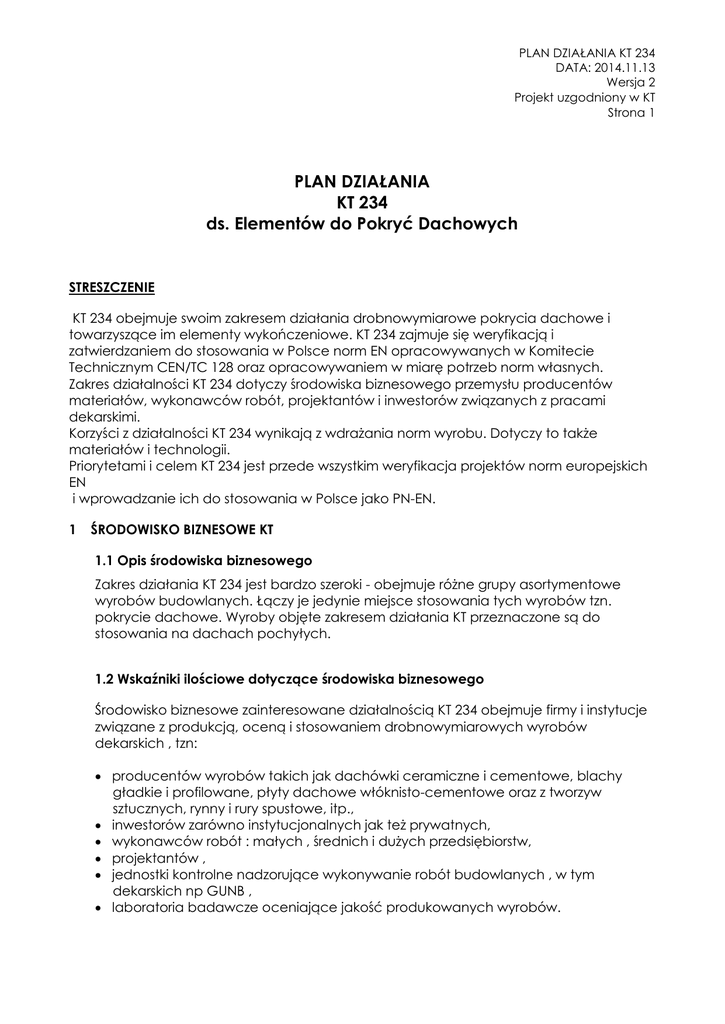 PLAN DZIAŁANIA KT 234
DATA: 2014.11.13
Wersja 2
Projekt uzgodniony w KT
Strona 1

PLAN DZIAŁANIA
KT 234
ds. Elementów do Pokryć Dachowych

STRESZCZENIE

KT 234 obejmuje swoim zakresem działania drobnowymiarowe pokrycia dachowe i towarzyszące im elementy wykończeniowe. KT 234 zajmuje się weryfikacją i zatwierdzaniem do stosowania w Polsce norm EN opracowywanych w Komitecie Technicznym CEN/TC 128 oraz opracowywaniem w miarę potrzeb norm własnych.
Zakres działalności KT 234 dotyczy środowiska biznesowego przemysłu producentów materiałów, wykonawców robót, projektantów i inwestorów związanych z pracami dekarskimi.
Korzyści z działalności KT 234 wynikają z wdrażania norm wyrobu. Dotyczy to także materiałów i technologii.
Priorytetami i celem KT 234 jest przede wszystkim weryfikacja projektów norm europejskich EN
i wprowadzanie ich do stosowania w Polsce jako PN-EN.

1 ŚRODOWISKO BIZNESOWE KT

1.1 Opis środowiska biznesowego

Zakres działania KT 234 jest bardzo szeroki - obejmuje różne grupy asortymentowe wyrobów budowlanych. Łączy je jedynie miejsce stosowania tych wyrobów tzn. pokrycie dachowe. Wyroby objęte zakresem działania KT przeznaczone są do stosowania na dachach pochyłych.

1.2 Wskaźniki ilościowe dotyczące środowiska biznesowego

Środowisko biznesowe zainteresowane działalnością KT 234 obejmuje firmy i instytucje związane z produkcją, oceną i stosowaniem drobnowymiarowych wyrobów dekarskich , tzn:

• producentów wyrobów takich jak dachówki ceramiczne i cementowe, blachy gładkie i profilowane, płyty dachowe włóknisto-cementowe oraz z tworzyw sztucznych, rynny i rury spustowe, itp.,
• inwestorów zarówno instytucjonalnych jak też prywatnych,
• wykonawców robót : małych , średnich i dużych przedsiębiorstw,
• projektantów ,
• jednostki kontrolne nadzorujące wykonywanie robót budowlanych , w tym dekarskich np GUNB ,
• laboratoria badawcze oceniające jakość produkowanych wyrobów.